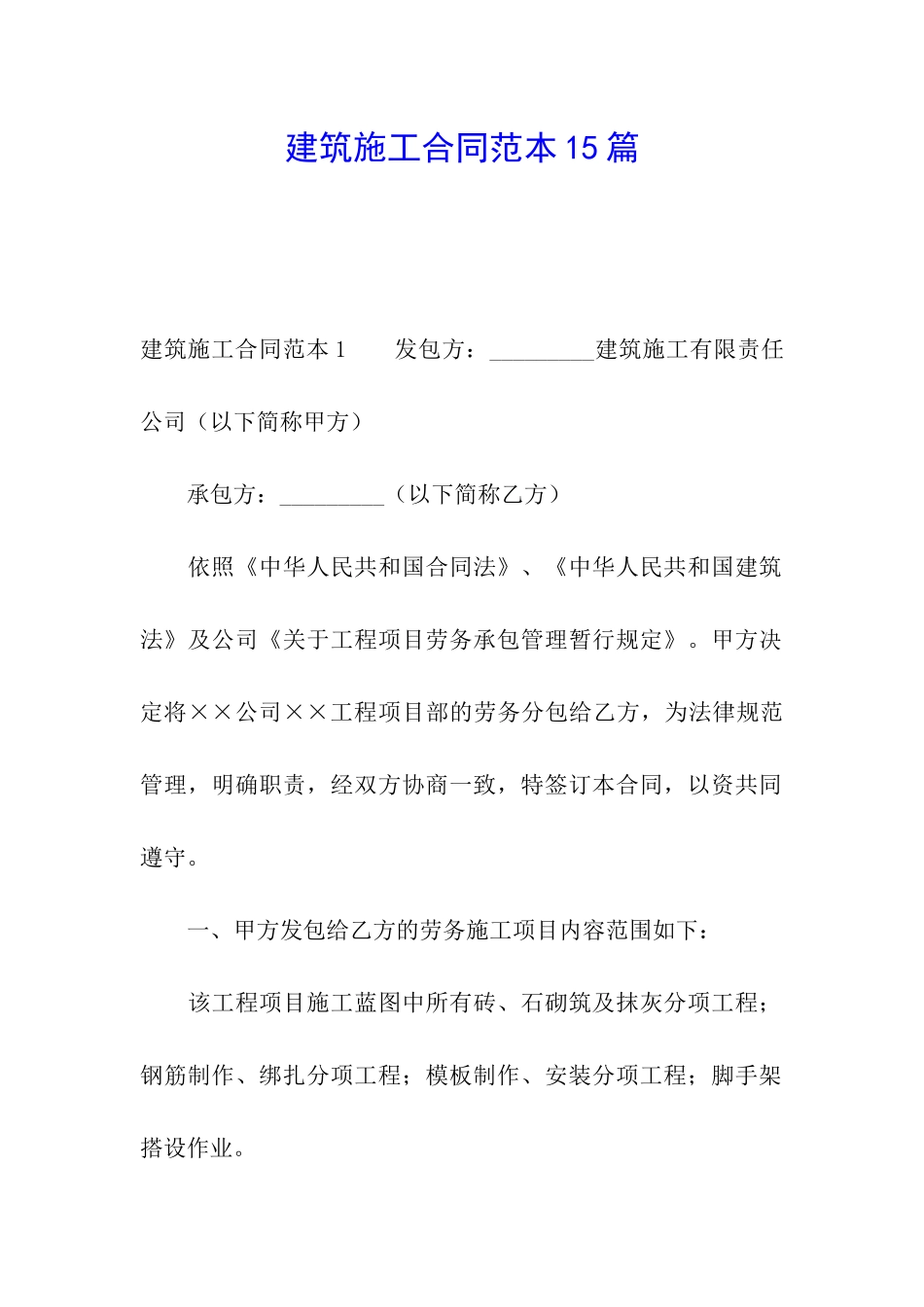 建筑施工合同范本15篇

建筑施工合同范本1　　发包方：_________建筑施工有限责任公司（以下简称甲方）

承包方：_________（以下简称乙方）

依照《中华人民共和国合同法》、《中华人民共和国建筑法》及公司《关于工程项目劳务承包管理暂行规定》。甲方决定将××公司××工程项目部的劳务分包给乙方，为法律规范管理，明确职责，经双方协商一致，特签订本合同，以资共同遵守。

一、甲方发包给乙方的劳务施工项目内容范围如下：

该工程项目施工蓝图中所有砖、石砌筑及抹灰分项工程；钢筋制作、绑扎分项工程；模板制作、安装分项工程；脚手架搭设作业。